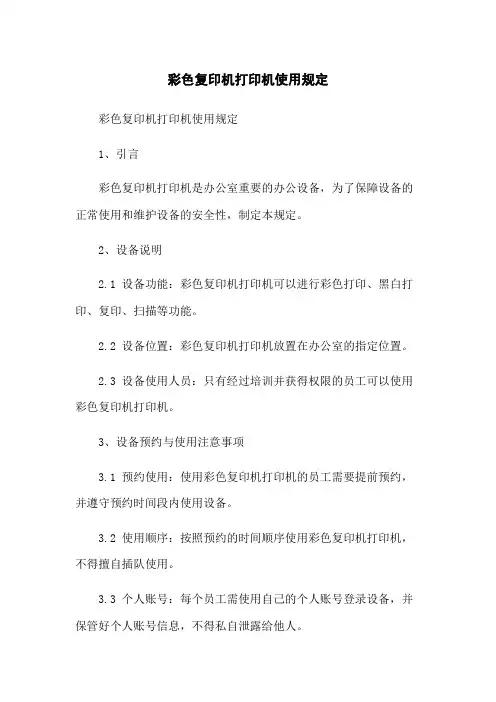 彩色复印机打印机使用规定

彩色复印机打印机使用规定

1、引言

彩色复印机打印机是办公室重要的办公设备，为了保障设备的正常使用和维护设备的安全性，制定本规定。

2、设备说明

2.1 设备功能：彩色复印机打印机可以进行彩色打印、黑白打印、复印、扫描等功能。

2.2 设备位置：彩色复印机打印机放置在办公室的指定位置。

2.3 设备使用人员：只有经过培训并获得权限的员工可以使用彩色复印机打印机。

3、设备预约与使用注意事项

3.1 预约使用：使用彩色复印机打印机的员工需要提前预约，并遵守预约时间段内使用设备。

3.2 使用顺序：按照预约的时间顺序使用彩色复印机打印机，不得擅自插队使用。

3.3 个人账号：每个员工需使用自己的个人账号登录设备，并保管好个人账号信息，不得私自泄露给他人。